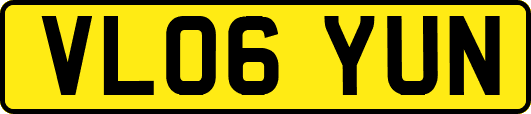 VL06 YUN